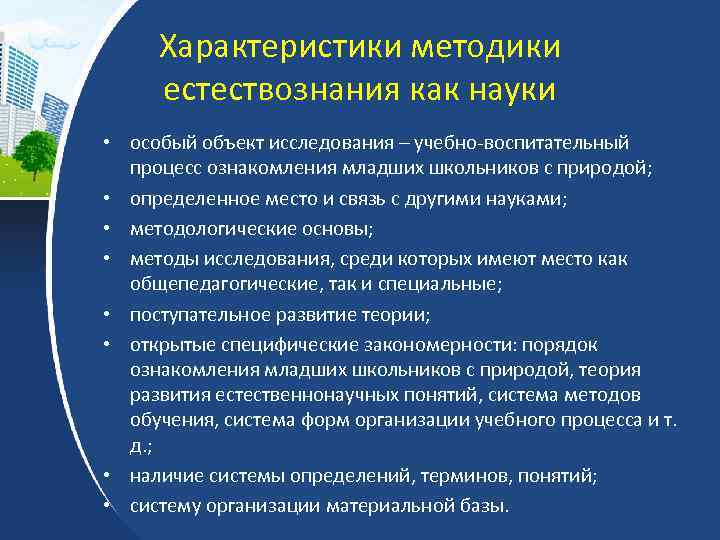 Характеристики методики естествознания как науки

• особый объект исследования – учебно-воспитательный процесс ознакомления младших школьников с природой;
• определенное место и связь с другими науками;
• методологические основы;
• методы исследования, среди которых имеют место как общепедагогические, так и специальные;
• поступательное развитие теории;
• открытые специфические закономерности: порядок ознакомления младших школьников с природой, теория развития естественнонаучных понятий, система методов обучения, система форм организации учебного процесса и т. д.;
• наличие системы определений, терминов, понятий;
• систему организации материальной базы.